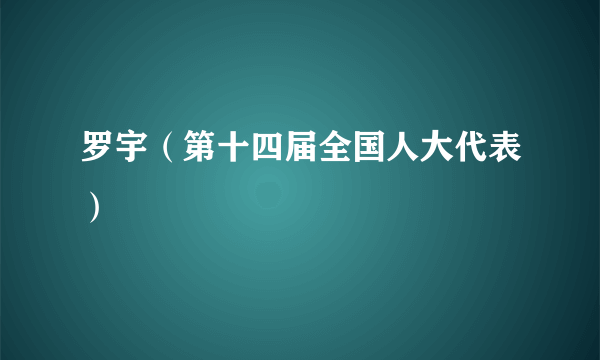 罗宇（第十四届全国人大代表）